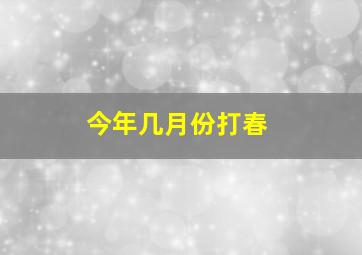 今年几月份打春